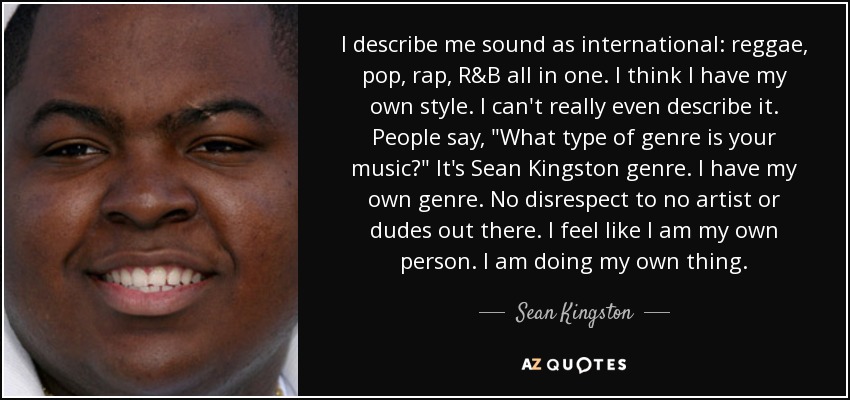 I describe me sound as international: reggae, pop, rap, R&B all in one. I think I have my own style. I can't really even describe it. People say, "What type of genre is your music?" It's Sean Kingston genre. I have my own genre. No disrespect to no artist or dudes out there. I feel like I am my own person. I am doing my own thing.

— Sean Kingston —

AZ QUOTES